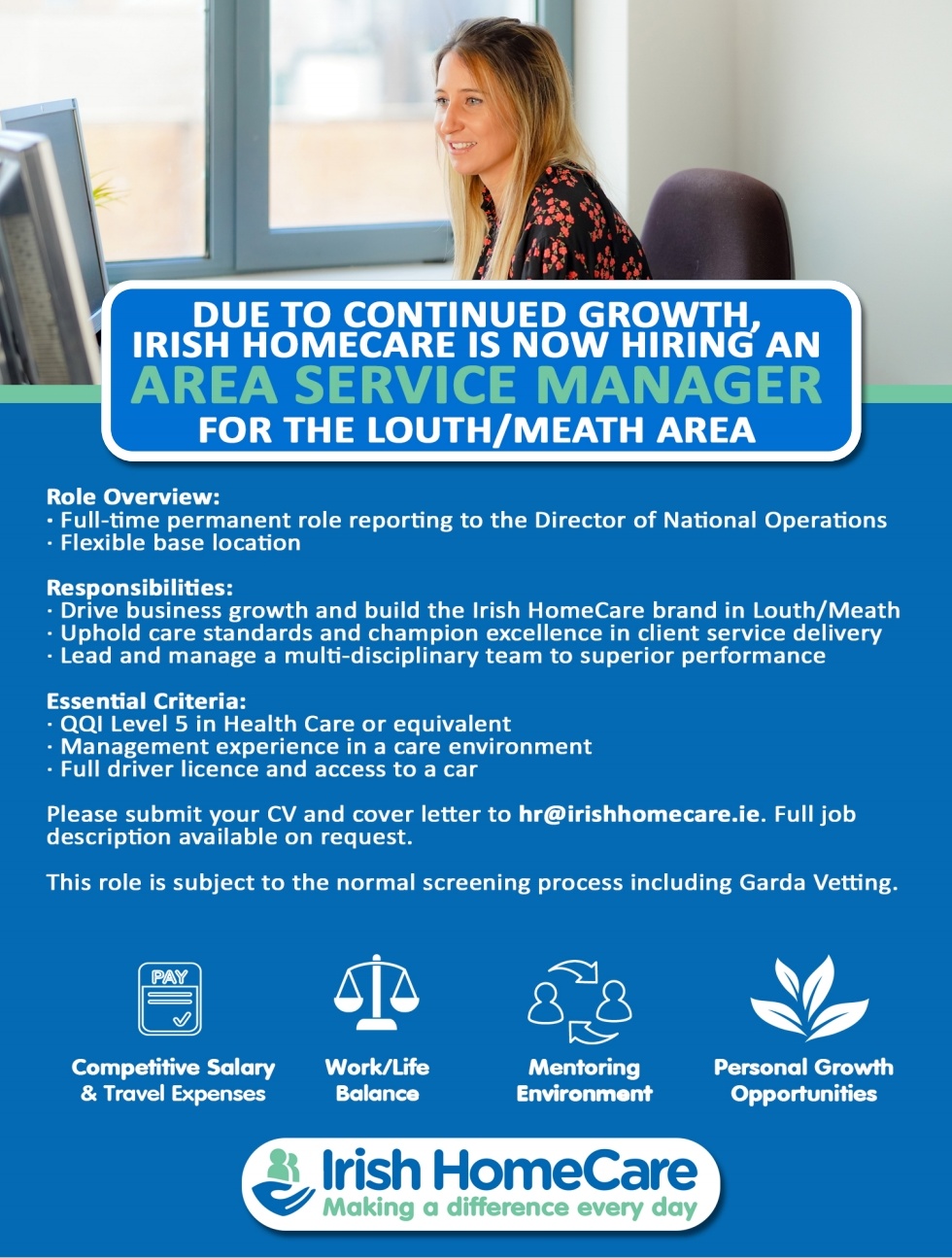 DUE TO CONTINUED GROWTH, IRISH HOMECARE IS NOW HIRING AN
AREA SERVICE MANAGER
FOR THE LOUTH/MEATH AREA

Role Overview:
· Full-time permanent role reporting to the Director of National Operations
· Flexible base location

Responsibilities:
· Drive business growth and build the Irish HomeCare brand in Louth/Meath
· Uphold care standards and champion excellence in client service delivery
· Lead and manage a multi-disciplinary team to superior performance

Essential Criteria:
· QQI Level 5 in Health Care or equivalent
· Management experience in a care environment
· Full driver licence and access to a car

Please submit your CV and cover letter to hr@irishhomecare.ie. Full job description available on request.

This role is subject to the normal screening process including Garda Vetting.

PAY

Competitive Salary & Travel Expenses

Work/Life Balance

Mentoring Environment

Personal Growth Opportunities

Irish HomeCare
Making a difference every day